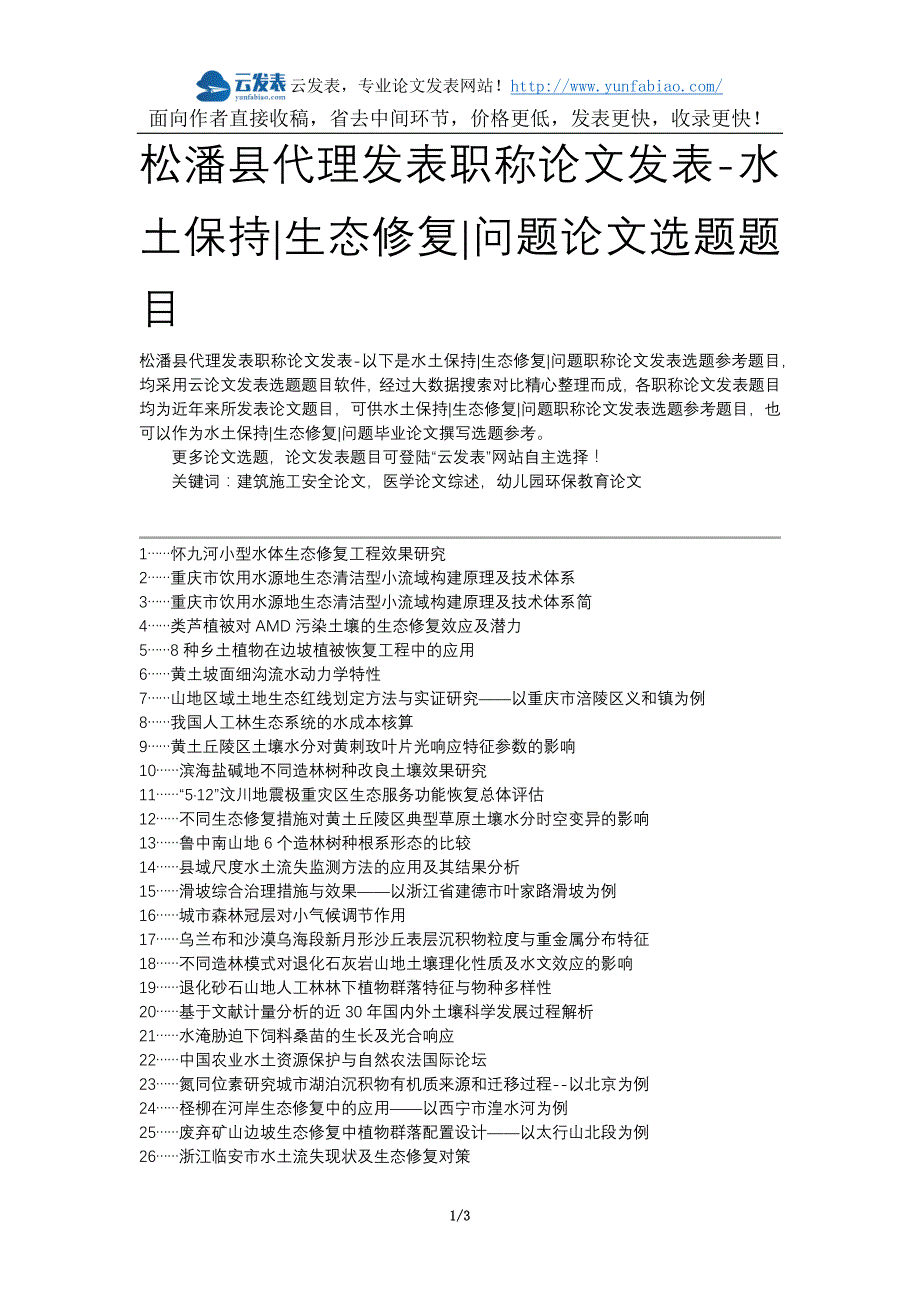 云发表 yunfabiao.com 云发表，专业论文发表网站！http://www.yunfabiao.com/
面向作者直接收稿，省去中间环节，价格更低，发表更快，收录更快！

松潘县代理发表职称论文发表-水土保持|生态修复|问题论文选题题目

松潘县代理发表职称论文发表-以下是水土保持|生态修复|问题职称论文发表选题参考题目，均采用云论文发表选题题目软件，经过大数据搜索对比精心整理而成，各职称论文发表题目均为近年来所发表论文题目，可供水土保持|生态修复|问题职称论文发表选题参考题目，也可以作为水土保持|生态修复|问题毕业论文撰写选题参考。

更多论文选题，论文发表题目可登陆“云发表”网站自主选择！

关键词：建筑施工安全论文，医学论文综述，幼儿园环保教育论文

1……怀九河小型水体生态修复工程效果研究
2……重庆市饮用水源地生态清洁型小流域构建原理及技术体系
3……重庆市饮用水源地生态清洁型小流域构建原理及技术体系简
4……类芦植被对 AMD 污染土壤的生态修复效应及潜力
5……8 种乡土植物在边坡植被恢复工程中的应用
6……黄土坡面细沟流水动力学特性
7……山地区域土地生态红线划定方法与实证研究——以重庆市涪陵区义和镇为例
8……我国人工林生态系统的水成本核算
9……黄土丘陵区土壤水分对黄刺玫叶片光响应特征参数的影响
10……滨海盐碱地不同造林树种改良土壤效果研究
11……“5·12”汶川地震极重灾区生态服务功能恢复总体评估
12……不同生态修复措施对黄土丘陵区典型草原土壤水分时空变异的影响
13……鲁中南山地 6 个造林树种根系形态的比较
14……县域尺度水土流失监测方法的应用及其结果分析
15……滑坡综合治理措施与效果——以浙江省建德市叶家路滑坡为例
16……城市森林冠层对小气候调节作用
17……乌兰布和沙漠乌海段新月形沙丘表层沉积物粒度与重金属分布特征
18……不同造林模式对退化石灰岩山地土壤理化性质及水文效应的影响
19……退化砂石山地人工林林下植物群落特征与物种多样性
20……基于文献计量分析的近 30 年国内外土壤科学发展过程解析
21……水淹胁迫下饲料桑苗的生长及光合响应
22……中国农业水土资源保护与自然农法国际论坛
23……氮同位素研究城市湖泊沉积物有机质来源和迁移过程--以北京为例
24……柽柳在河岸生态修复中的应用——以西宁市湟水河为例
25……废弃矿山边坡生态修复中植物群落配置设计——以太行山北段为例
26……浙江临安市水土流失现状及生态修复对策

1/3